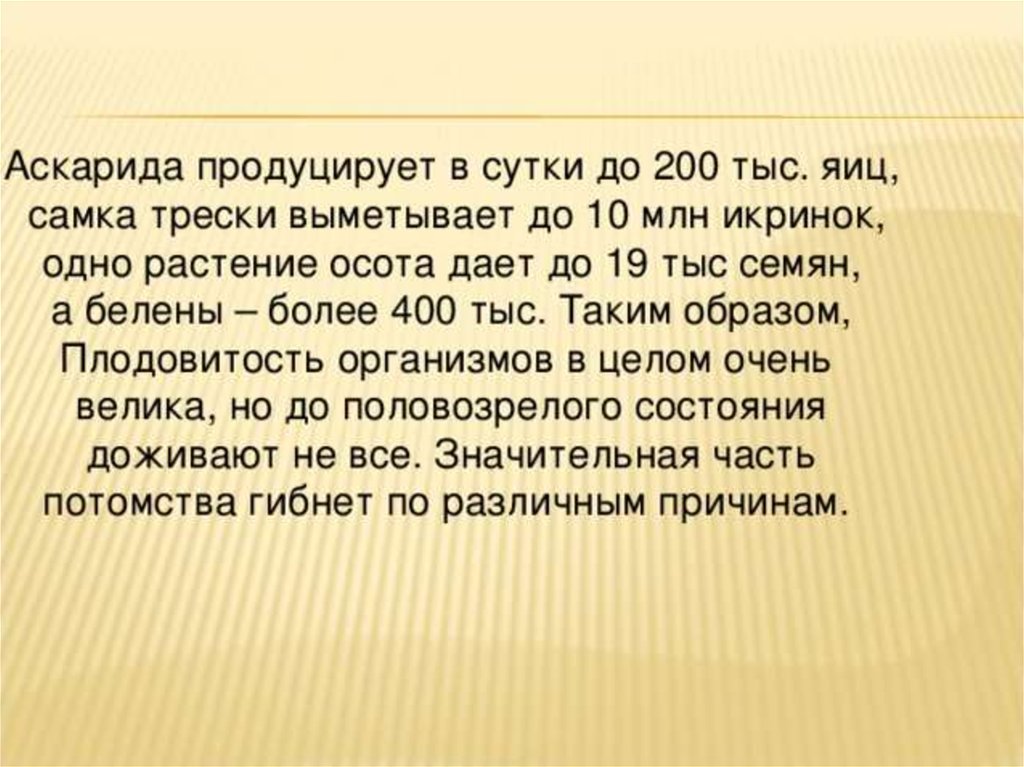 Аскарида продуцирует в сутки до 200 тыс. яиц, самка трески выметывает до 10 млн икринок, одно растение осота дает до 19 тыс семян, а белены – более 400 тыс. Таким образом, Плодовитость организмов в целом очень велика, но до половозрелого состояния доживают не все. Значительная часть потомства гибнет по различным причинам.